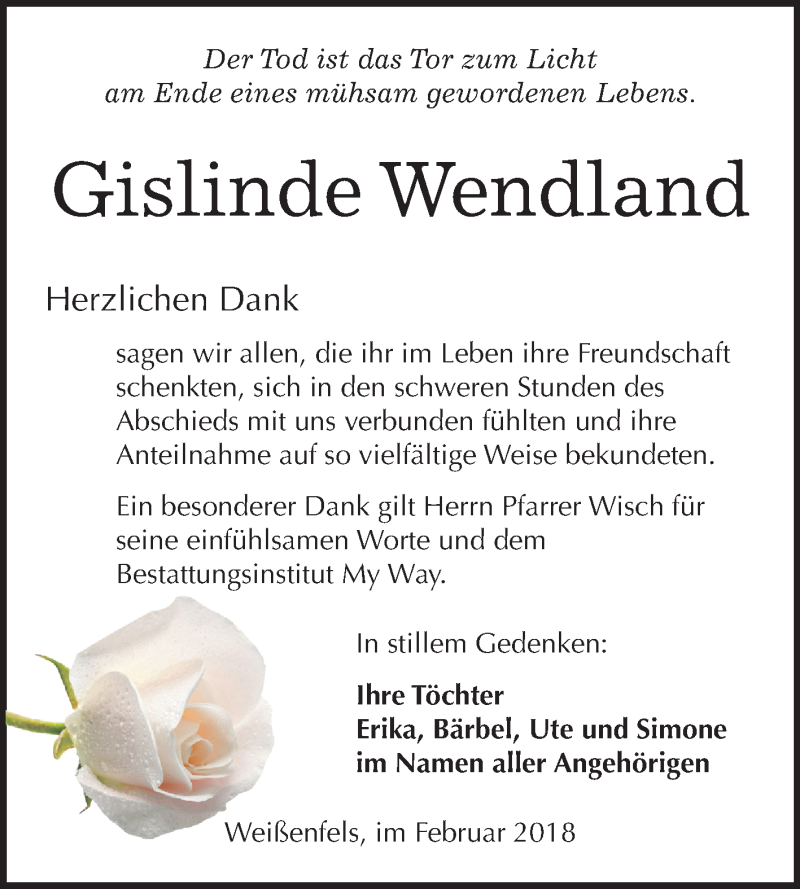 Der Tod ist das Tor zum Licht
am Ende eines mühsam gewordenen Lebens.

Gislinde Wendland

Herzlichen Dank

sagen wir allen, die ihr im Leben ihre Freundschaft schenkten, sich in den schweren Stunden des Abschieds mit uns verbunden fühlten und ihre Anteilnahme auf so vielfältige Weise bekundeten.

Ein besonderer Dank gilt Herrn Pfarrer Wisch für seine einfühlsamen Worte und dem Bestattungsinstitut My Way.

In stillem Gedenken:

Ihre Töchter
Erika, Bärbel, Ute und Simone
im Namen aller Angehörigen

Weißenfels, im Februar 2018